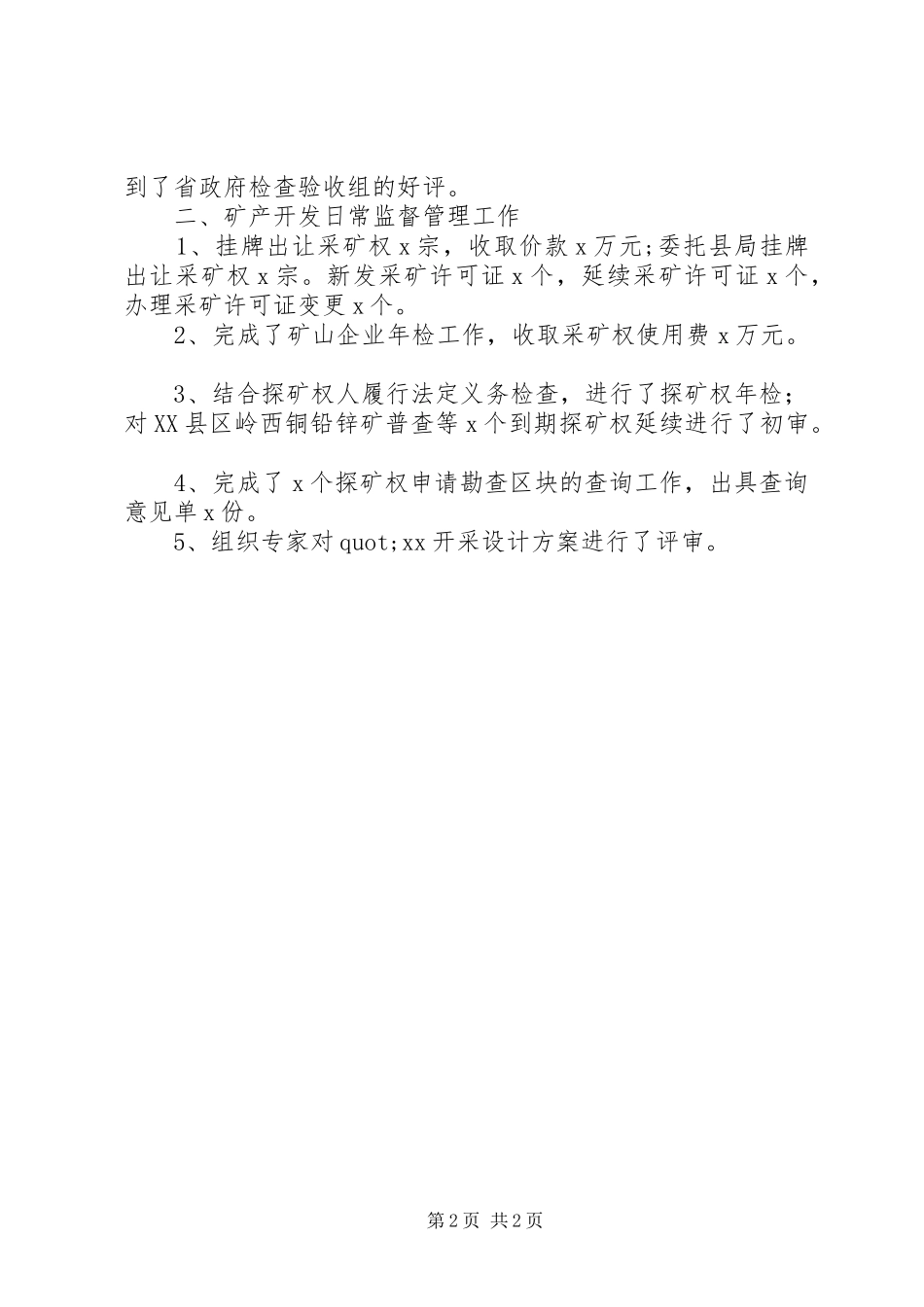 到了省政府检查验收组的好评。

二、矿产开发日常监督管理工作

1、挂牌出让采矿权x宗，收取价款x万元;委托县局挂牌出让采矿权x宗。新发采矿许可证x个，延续采矿许可证x个，办理采矿许可证变更x个。

2、完成了矿山企业年检工作，收取采矿权使用费x万元。

3、结合探矿权人履行法定义务检查，进行了探矿权年检；对XX县区岭西铜铅锌矿普查等x个到期探矿权延续进行了初审。

4、完成了x个探矿权申请勘查区块的查询工作，出具查询意见单x份。

5、组织专家对quot;xx开采设计方案进行了评审。

第2页 共2页